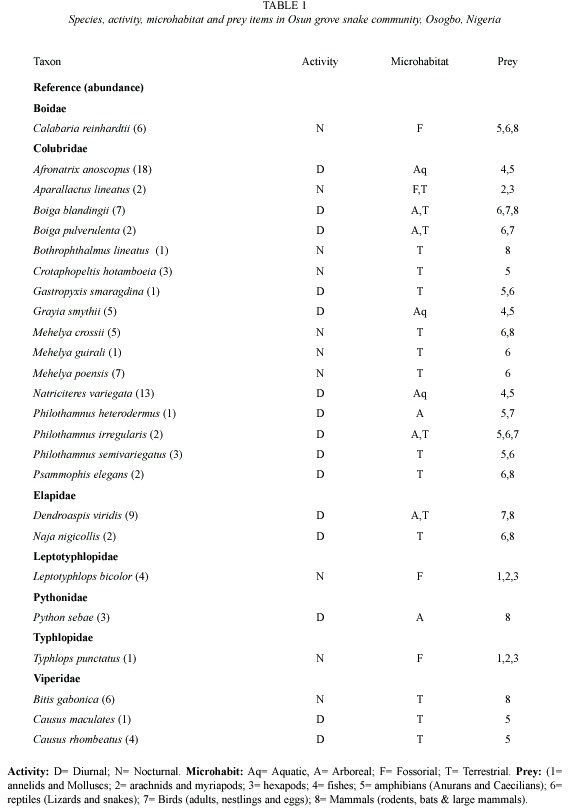 TABLE 1
Species, activity, microhabitat and prey items in Osun grove snake community, Osogbo, Nigeria

| Taxon | Activity | Microhabitat | Prey |
|---|---|---|---|
| **Reference (abundance)** | | | |
| **Boidae** | | | |
| Calabaria reinhardtii (6) | N | F | 5,6,8 |
| **Colubridae** | | | |
| Afronatrix anoscopus (18) | D | Aq | 4,5 |
| Aparallactus lineatus (2) | N | F,T | 2,3 |
| Boiga blandingii (7) | D | A,T | 6,7,8 |
| Boiga pulverulenta (2) | D | A,T | 6,7 |
| Bothrophthalmus lineatus (1) | N | T | 8 |
| Crotaphopeltis hotamboeia (3) | N | T | 5 |
| Gastropyxis smaragdina (1) | D | T | 5,6 |
| Grayia smythii (5) | D | Aq | 4,5 |
| Mehelya crossii (5) | N | T | 6,8 |
| Mehelya guirali (1) | N | T | 6 |
| Mehelya poensis (7) | N | T | 6 |
| Natriciteres variegata (13) | D | Aq | 4,5 |
| Philothamnus heterodermus (1) | D | A | 5,7 |
| Philothamnus irregularis (2) | D | A,T | 5,6,7 |
| Philothamnus semivariegatus (3) | D | T | 5,6 |
| Psammophis elegans (2) | D | T | 6,8 |
| **Elapidae** | | | |
| Dendroaspis viridis (9) | D | A,T | 7,8 |
| Naja nigicollis (2) | D | T | 6,8 |
| **Leptotyphlopidae** | | | |
| Leptotyphlops bicolor (4) | N | F | 1,2,3 |
| **Pythonidae** | | | |
| Python sebae (3) | D | A | 8 |
| **Typhlopidae** | | | |
| Typhlops punctatus (1) | N | F | 1,2,3 |
| **Viperidae** | | | |
| Bitis gabonica (6) | N | T | 8 |
| Causus maculates (1) | D | T | 5 |
| Causus rhombeatus (4) | D | T | 5 |

**Activity:** D= Diurnal; N= Nocturnal. **Microhabit:** Aq= Aquatic, A= Arboreal; F= Fossorial; T= Terrestrial. **Prey:** (1= annelids and Molluscs; 2= arachnids and myriapods; 3= hexapods; 4= fishes; 5= amphibians (Anurans and Caecilians); 6= reptiles (Lizards and snakes); 7= Birds (adults, nestlings and eggs); 8= Mammals (rodents, bats & large mammals).